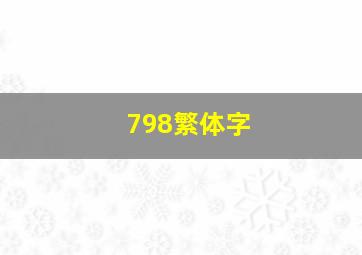 798繁体字